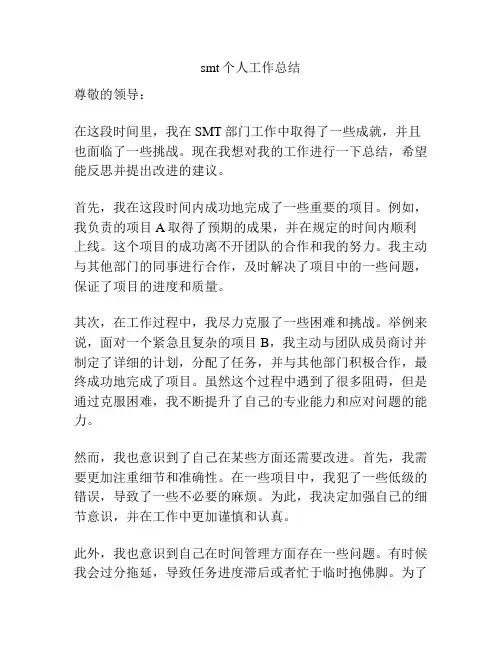 smt 个人工作总结

尊敬的领导：

在这段时间里，我在 SMT 部门工作中取得了一些成就，并且也面临了一些挑战。现在我想对我的工作进行一下总结，希望能反思并提出改进的建议。

首先，我在这段时间内成功地完成了一些重要的项目。例如，我负责的项目 A 取得了预期的成果，并在规定的时间内顺利上线。这个项目的成功离不开团队的合作和我的努力。我主动与其他部门的同事进行合作，及时解决了项目中的一些问题，保证了项目的进度和质量。

其次，在工作过程中，我尽力克服了一些困难和挑战。举例来说，面对一个紧急且复杂的项目 B，我主动与团队成员商讨并制定了详细的计划，分配了任务，并与其他部门积极合作，最终成功地完成了项目。虽然这个过程中遇到了很多阻碍，但是通过克服困难，我不断提升了自己的专业能力和应对问题的能力。

然而，我也意识到了自己在某些方面还需要改进。首先，我需要更加注重细节和准确性。在一些项目中，我犯了一些低级的错误，导致了一些不必要的麻烦。为此，我决定加强自己的细节意识，并在工作中更加谨慎和认真。

此外，我也意识到自己在时间管理方面存在一些问题。有时候我会过分拖延，导致任务进度滞后或者忙于临时抱佛脚。为了